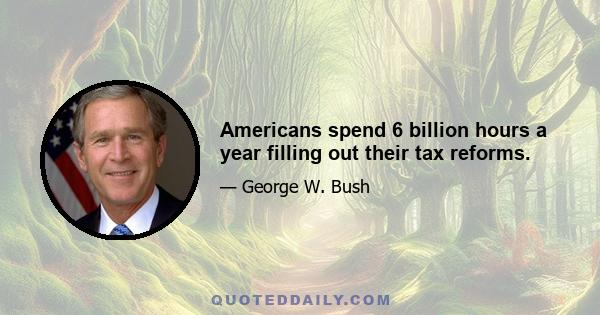 Americans spend 6 billion hours a year filling out their tax reforms.

— George W. Bush

QUOTEDDAILY.COM